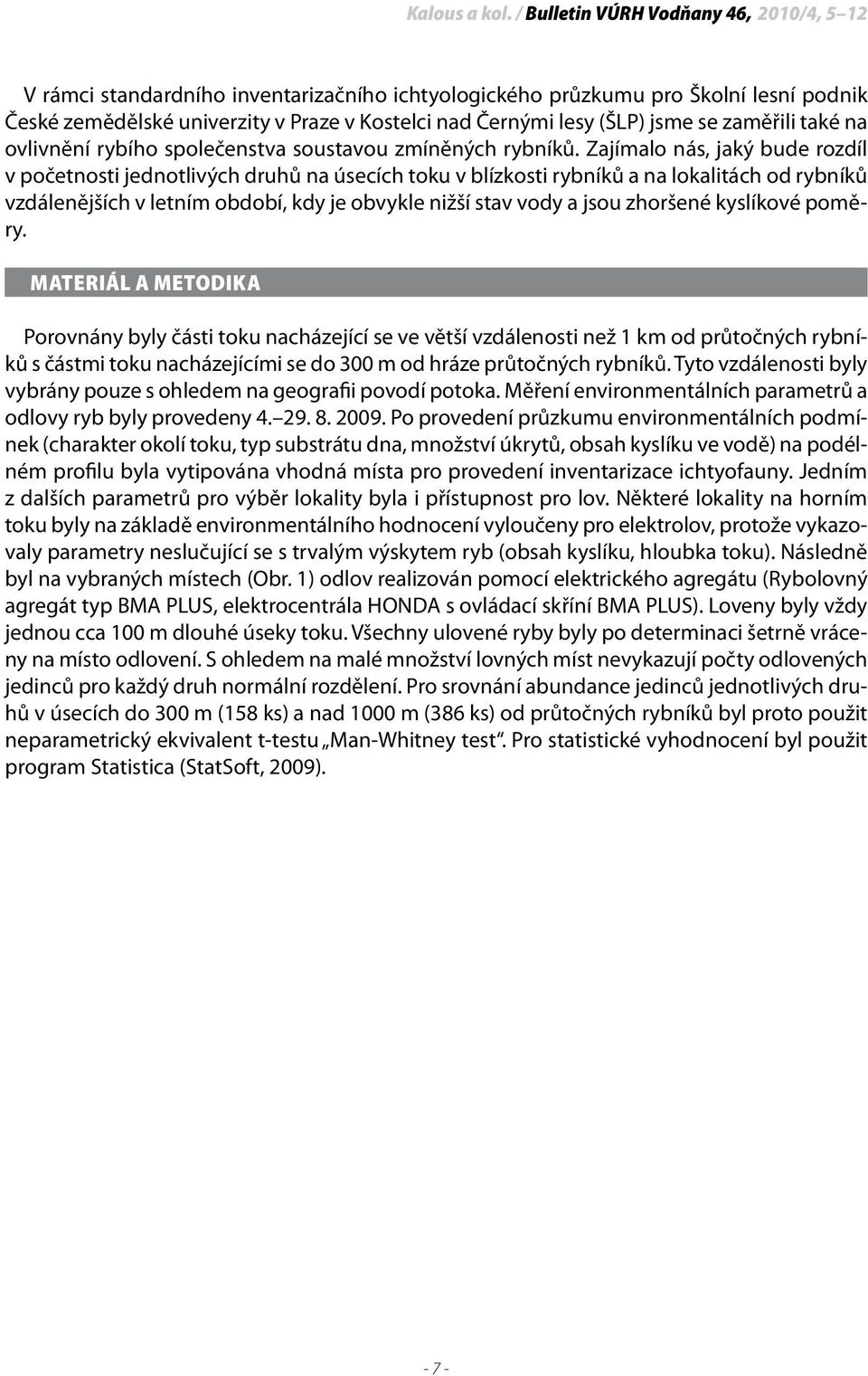 Kalous a kol. / Bulletin VÚRH Vodňany 46, 2010/4, 5–12

V rámci standardního inventarizačního ichtyologického průzkumu pro Školní lesní podnik České zemědělské univerzity v Praze v Kostelci nad Černými lesy (ŠLP) jsme se zaměřili také na ovlivnění rybího společenstva soustavou zmíněných rybníků. Zajímalo nás, jaký bude rozdíl v početnosti jednotlivých druhů na úsecích toku v blízkosti rybníků a na lokalitách od rybníků vzdálenějších v letním období, kdy je obvykle nižší stav vody a jsou zhoršené kyslíkové poměry.

MATERIÁL A METODIKA

Porovnány byly části toku nacházející se ve větší vzdálenosti než 1 km od průtočných rybníků s částmi toku nacházejícími se do 300 m od hráze průtočných rybníků. Tyto vzdálenosti byly vybrány pouze s ohledem na geografii povodí potoka. Měření environmentálních parametrů a odlovy ryb byly provedeny 4.–29. 8. 2009. Po provedení průzkumu environmentálních podmínek (charakter okolí toku, typ substrátu dna, množství úkrytů, obsah kyslíku ve vodě) na podélném profilu byla vytipována vhodná místa pro provedení inventarizace ichtyofauny. Jedním z dalších parametrů pro výběr lokality byla i přístupnost pro lov. Některé lokality na horním toku byly na základě environmentálního hodnocení vyloučeny pro elektrolov, protože vykazovaly parametry neslučující se s trvalým výskytem ryb (obsah kyslíku, hloubka toku). Následně byl na vybraných místech (Obr. 1) odlov realizován pomocí elektrického agregátu (Rybolovný agregát typ BMA PLUS, elektrocentrála HONDA s ovládací skříní BMA PLUS). Loveny byly vždy jednou cca 100 m dlouhé úseky toku. Všechny ulovené ryby byly po determinaci šetrně vráceny na místo odlovení. S ohledem na malé množství lovných míst nevykazují počty odlovených jedinců pro každý druh normální rozdělení. Pro srovnání abundance jedinců jednotlivých druhů v úsecích do 300 m (158 ks) a nad 1000 m (386 ks) od průtočných rybníků byl proto použit neparametrický ekvivalent t-testu „Man-Whitney test“. Pro statistické vyhodnocení byl použit program Statistica (StatSoft, 2009).

- 7 -